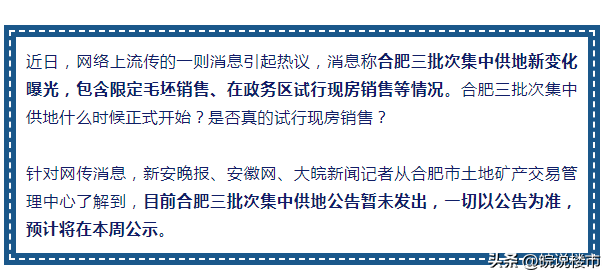 近日，网络上流传的一则消息引起热议，消息称合肥三批次集中供地新变化曝光，包含限定毛坯销售、在政务区试行现房销售等情况。合肥三批次集中供地什么时候正式开始？是否真的试行现房销售？

针对网传消息，新安晚报、安徽网、大皖新闻记者从合肥市土地矿产交易管理中心了解到，目前合肥三批次集中供地公告暂未发出，一切以公告为准，预计将在本周公示。

头条 @皖说楼市